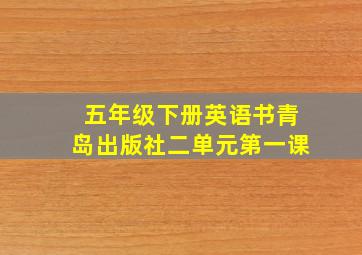 五年级下册英语书青岛出版社二单元第一课